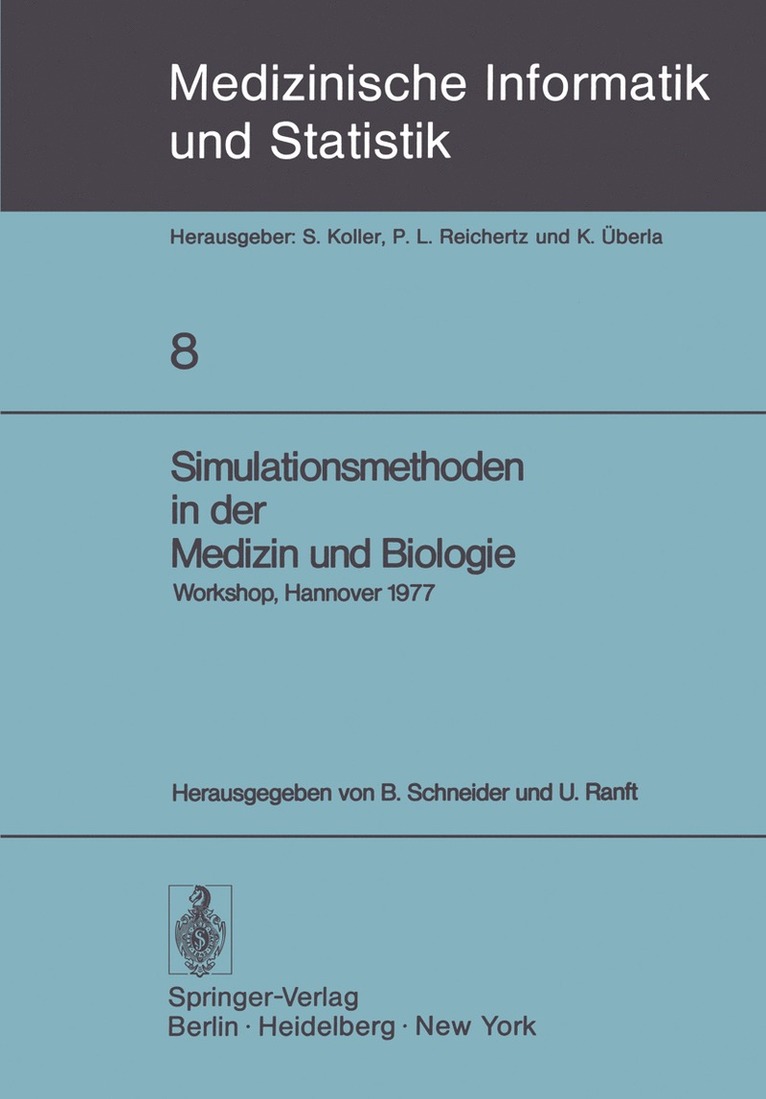 Medizinische Informatik und Statistik

Herausgeber: S. Koller, P. L. Reichertz und K. Überla

8

Simulationsmethoden in der Medizin und Biologie
Workshop, Hannover 1977

Herausgegeben von B. Schneider und U. Ranft

Springer-Verlag
Berlin · Heidelberg · New York